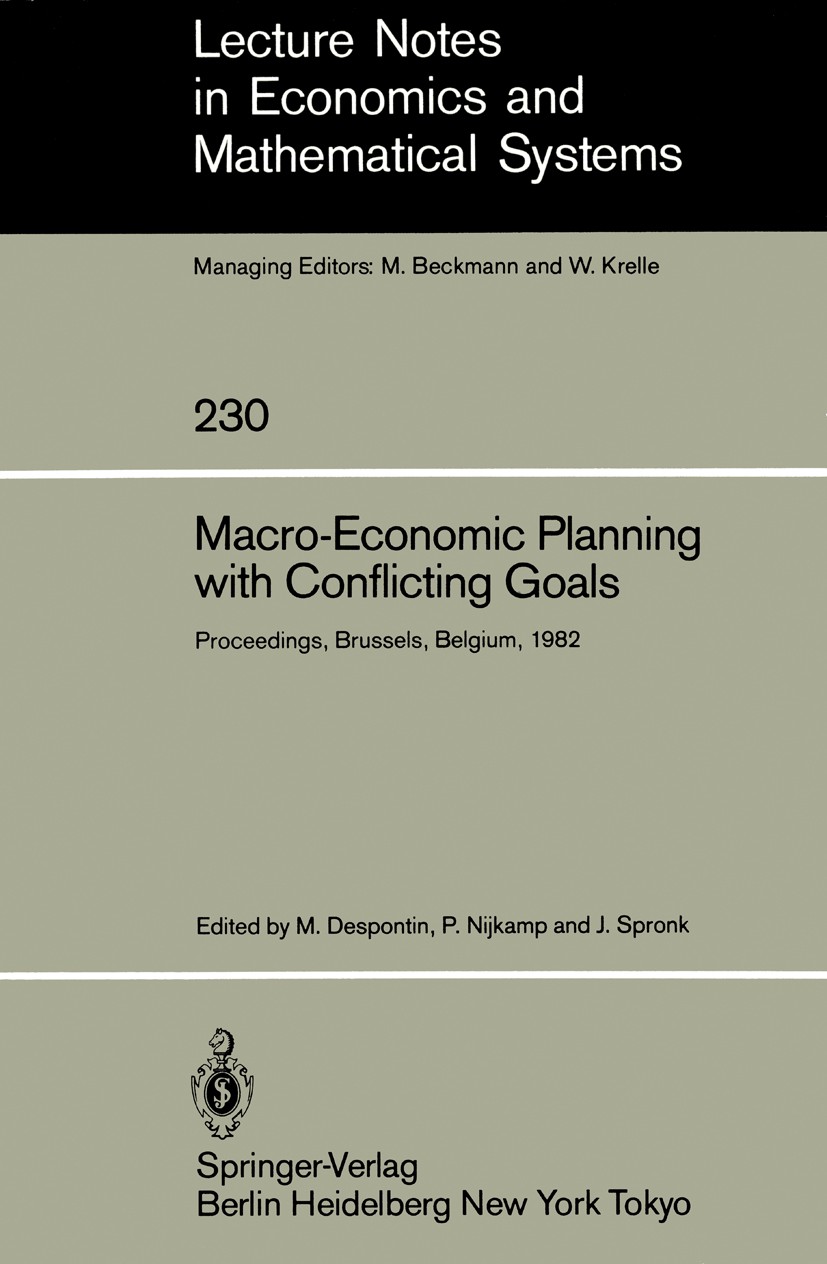 Lecture Notes in Economics and Mathematical Systems

Managing Editors: M. Beckmann and W. Krelle

230

Macro-Economic Planning with Conflicting Goals

Proceedings, Brussels, Belgium, 1982

Edited by M. Despontin, P. Nijkamp and J. Spronk

Springer-Verlag
Berlin Heidelberg New York Tokyo